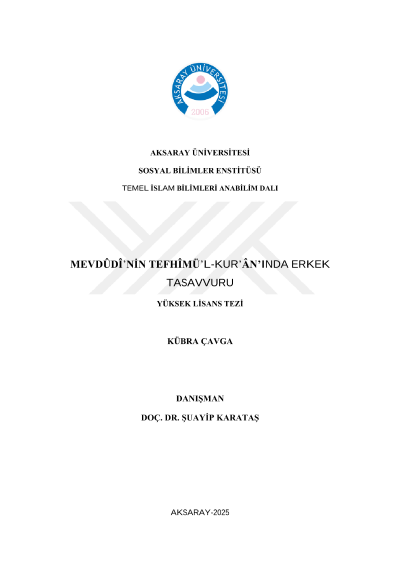 AKSARAY ÜNİVERSİTESİ
2006

AKSARAY ÜNİVERSİTESİ

SOSYAL BİLİMLER ENSTİTÜSÜ

TEMEL İSLAM BİLİMLERİ ANABİLİM DALI

MEVDÛDÎ'NİN TEFHÎMÜ'L-KUR'ÂN'INDA ERKEK TASAVVURU

YÜKSEK LİSANS TEZİ

KÜBRA ÇAVGA

DANIŞMAN

DOÇ. DR. ŞUAYİP KARATAŞ

AKSARAY-2025